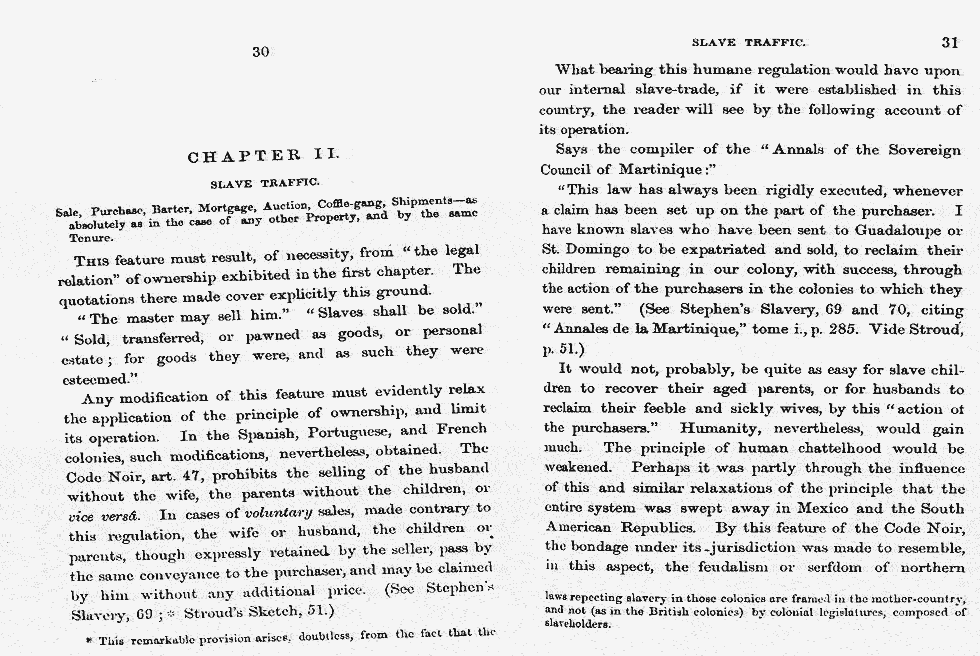 30

CHAPTER II.

SLAVE TRAFFIC.

Sale, Purchase, Barter, Mortgage, Auction, Coffle-gang, Shipments—as absolutely as in the case of any other Property, and by the same Tenure.

THIS feature must result, of necessity, from "the legal relation" of ownership exhibited in the first chapter. The quotations there made cover explicitly this ground.

"The master may sell him." "Slaves shall be sold." "Sold, transferred, or pawned as goods, or personal estate; for goods they were, and as such they were esteemed."

Any modification of this feature must evidently relax the application of the principle of ownership, and limit its operation. In the Spanish, Portuguese, and French colonies, such modifications, nevertheless, obtained. The Code Noir, art. 47, prohibits the selling of the husband without the wife, the parents without the children, or vice versâ. In cases of voluntary sales, made contrary to this regulation, the wife or husband, the children or parents, though expressly retained by the seller, pass by the same conveyance to the purchaser, and may be claimed by him without any additional price. (See Stephen's Slavery, 69; * Stroud's Sketch, 51.)

* This remarkable provision arises, doubtless, from the fact that the

SLAVE TRAFFIC. 31

What bearing this humane regulation would have upon our internal slave-trade, if it were established in this country, the reader will see by the following account of its operation.

Says the compiler of the "Annals of the Sovereign Council of Martinique:"

"This law has always been rigidly executed, whenever a claim has been set up on the part of the purchaser. I have known slaves who have been sent to Guadaloupe or St. Domingo to be expatriated and sold, to reclaim their children remaining in our colony, with success, through the action of the purchasers in the colonies to which they were sent." (See Stephen's Slavery, 69 and 70, citing "Annales de la Martinique," tome i., p. 285. Vide Stroud, p. 51.)

It would not, probably, be quite as easy for slave children to recover their aged parents, or for husbands to reclaim their feeble and sickly wives, by this "action of the purchasers." Humanity, nevertheless, would gain much. The principle of human chattelhood would be weakened. Perhaps it was partly through the influence of this and similar relaxations of the principle that the entire system was swept away in Mexico and the South American Republics. By this feature of the Code Noir, the bondage under its jurisdiction was made to resemble, in this aspect, the feudalism or serfdom of northern

laws repecting slavery in those colonies are framed in the mother-country, and not (as in the British colonies) by colonial legislatures, composed of slaveholders.